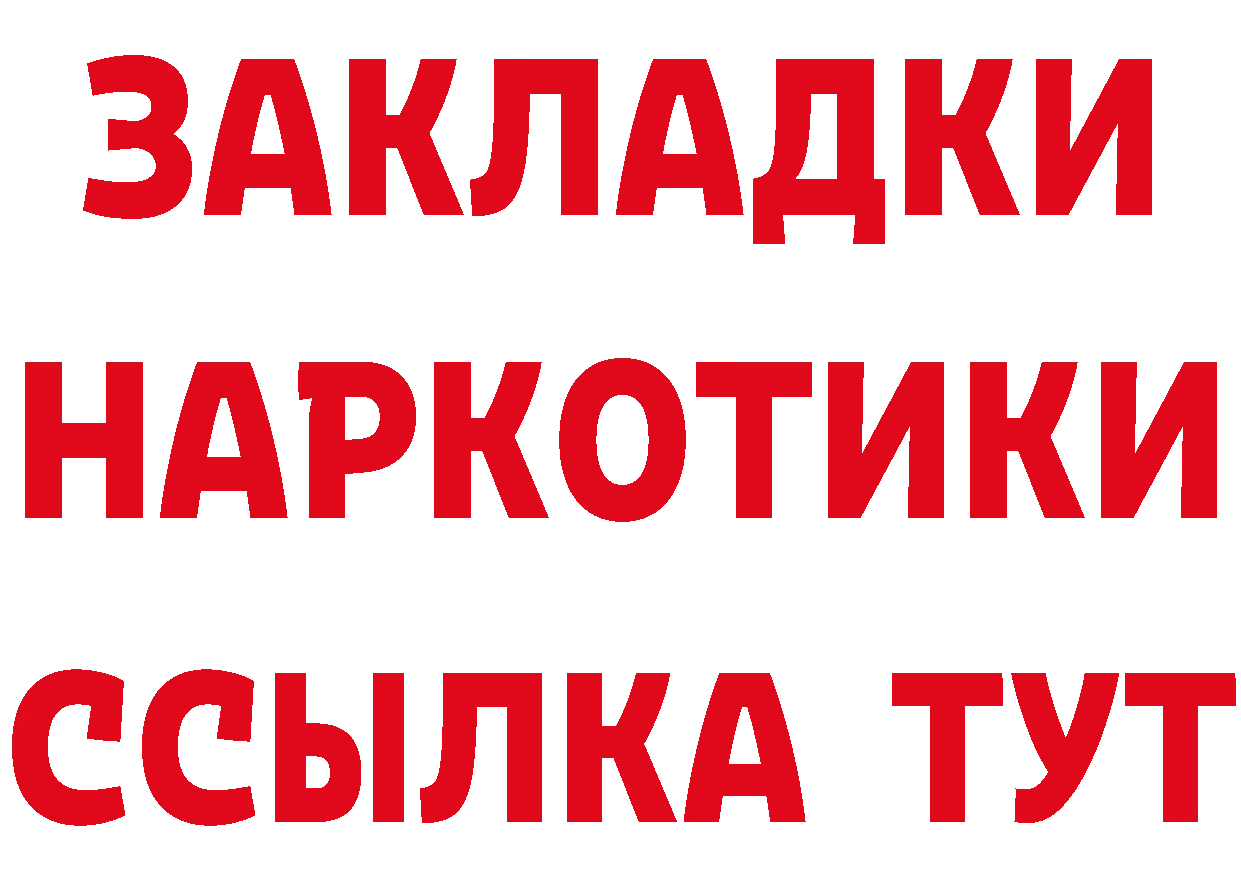 ЗАКЛАДКИ НАРКОТИКИ ССЫЛКА ТУТ